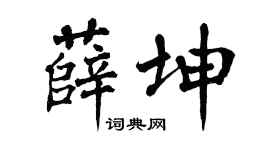 薛坤
词典网